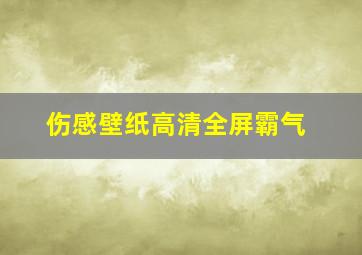 伤感壁纸高清全屏霸气